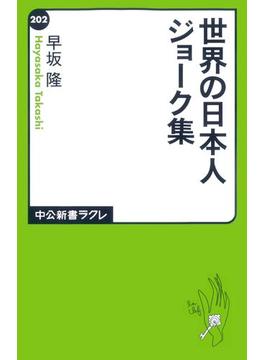 世界の日本人ジョーク集

202

早坂 隆

Hayasaka Takashi

中公新書ラクレ